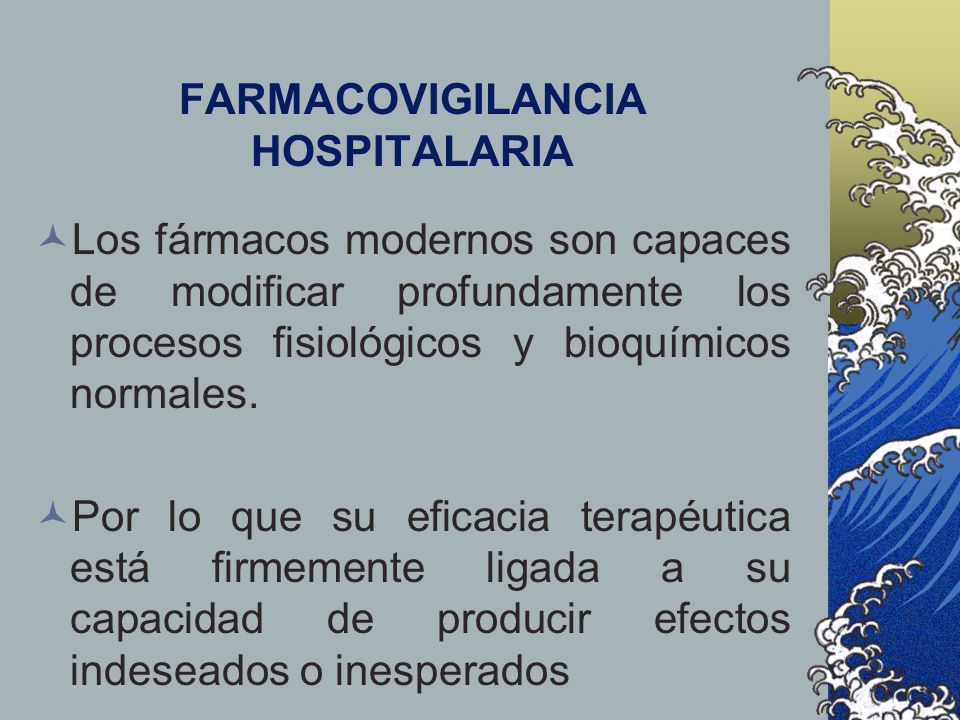 FARMACOVIGILANCIA HOSPITALARIA

Los fármacos modernos son capaces de modificar profundamente los procesos fisiológicos y bioquímicos normales.

Por lo que su eficacia terapéutica está firmemente ligada a su capacidad de producir efectos indeseados o inesperados